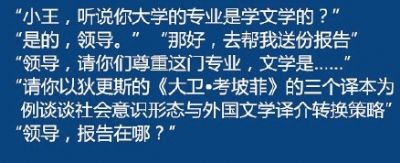 “小王，听说你大学的专业是学文学的？”
“是的，领导。” “那好，去帮我送份报告”
“领导，请你们尊重这门专业，文学是……”
“请你以狄更斯的《大卫•考坡菲》的三个译本为例谈谈社会意识形态与外国文学译介转换策略”
“领导，报告在哪？”